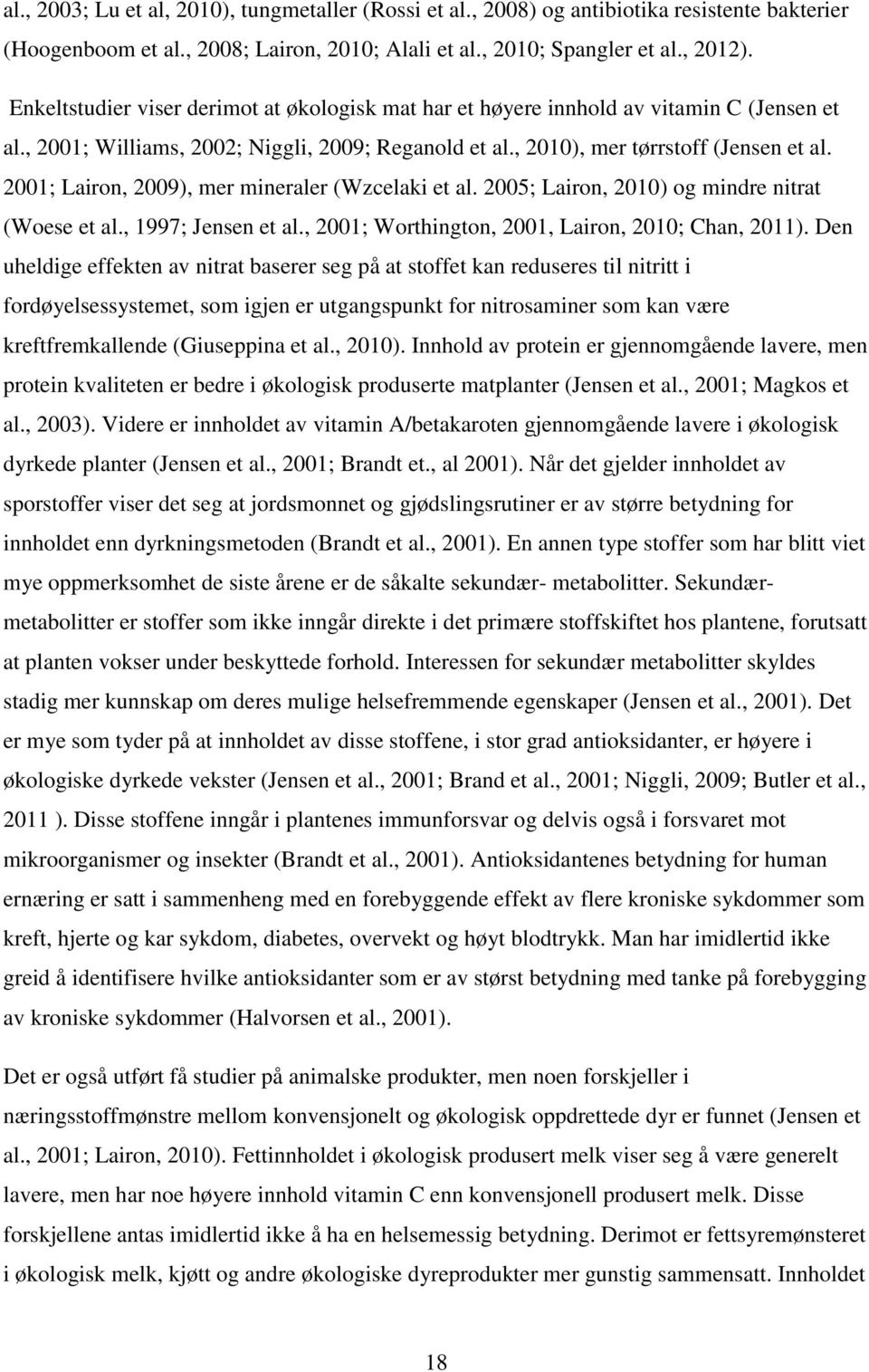 al., 2003; Lu et al, 2010), tungmetaller (Rossi et al., 2008) og antibiotika resistente bakterier (Hoogenboom et al., 2008; Lairon, 2010; Alali et al., 2010; Spangler et al., 2012).

Enkeltstudier viser derimot at økologisk mat har et høyere innhold av vitamin C (Jensen et al., 2001; Williams, 2002; Niggli, 2009; Reganold et al., 2010), mer tørrstoff (Jensen et al. 2001; Lairon, 2009), mer mineraler (Wzcelaki et al. 2005; Lairon, 2010) og mindre nitrat (Woese et al., 1997; Jensen et al., 2001; Worthington, 2001, Lairon, 2010; Chan, 2011). Den uheldige effekten av nitrat baserer seg på at stoffet kan reduseres til nitritt i fordøyelsessystemet, som igjen er utgangspunkt for nitrosaminer som kan være kreftfremkallende (Giuseppina et al., 2010). Innhold av protein er gjennomgående lavere, men protein kvaliteten er bedre i økologisk produserte matplanter (Jensen et al., 2001; Magkos et al., 2003). Videre er innholdet av vitamin A/betakaroten gjennomgående lavere i økologisk dyrkede planter (Jensen et al., 2001; Brandt et., al 2001). Når det gjelder innholdet av sporstoffer viser det seg at jordsmonnet og gjødslingsrutiner er av større betydning for innholdet enn dyrkningsmetoden (Brandt et al., 2001). En annen type stoffer som har blitt viet mye oppmerksomhet de siste årene er de såkalte sekundær- metabolitter. Sekundærmetabolitter er stoffer som ikke inngår direkte i det primære stoffskiftet hos plantene, forutsatt at planten vokser under beskyttede forhold. Interessen for sekundær metabolitter skyldes stadig mer kunnskap om deres mulige helsefremmende egenskaper (Jensen et al., 2001). Det er mye som tyder på at innholdet av disse stoffene, i stor grad antioksidanter, er høyere i økologiske dyrkede vekster (Jensen et al., 2001; Brand et al., 2001; Niggli, 2009; Butler et al., 2011 ). Disse stoffene inngår i plantenes immunforsvar og delvis også i forsvaret mot mikroorganismer og insekter (Brandt et al., 2001). Antioksidantenes betydning for human ernæring er satt i sammenheng med en forebyggende effekt av flere kroniske sykdommer som kreft, hjerte og kar sykdom, diabetes, overvekt og høyt blodtrykk. Man har imidlertid ikke greid å identifisere hvilke antioksidanter som er av størst betydning med tanke på forebygging av kroniske sykdommer (Halvorsen et al., 2001).

Det er også utført få studier på animalske produkter, men noen forskjeller i næringsstoffmønstre mellom konvensjonelt og økologisk oppdrettede dyr er funnet (Jensen et al., 2001; Lairon, 2010). Fettinnholdet i økologisk produsert melk viser seg å være generelt lavere, men har noe høyere innhold vitamin C enn konvensjonell produsert melk. Disse forskjellene antas imidlertid ikke å ha en helsemessig betydning. Derimot er fettsyremønsteret i økologisk melk, kjøtt og andre økologiske dyreprodukter mer gunstig sammensatt. Innholdet

18